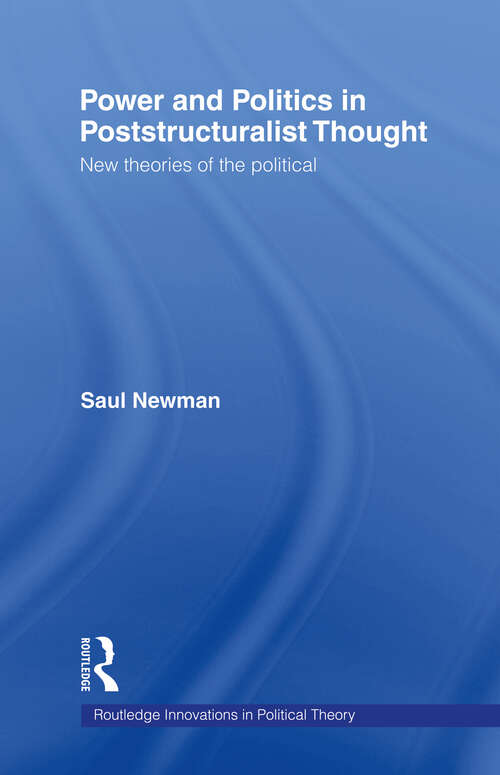 Power and Politics in Poststructuralist Thought

New theories of the political

Saul Newman

ROUTLEDGE

Routledge Innovations in Political Theory